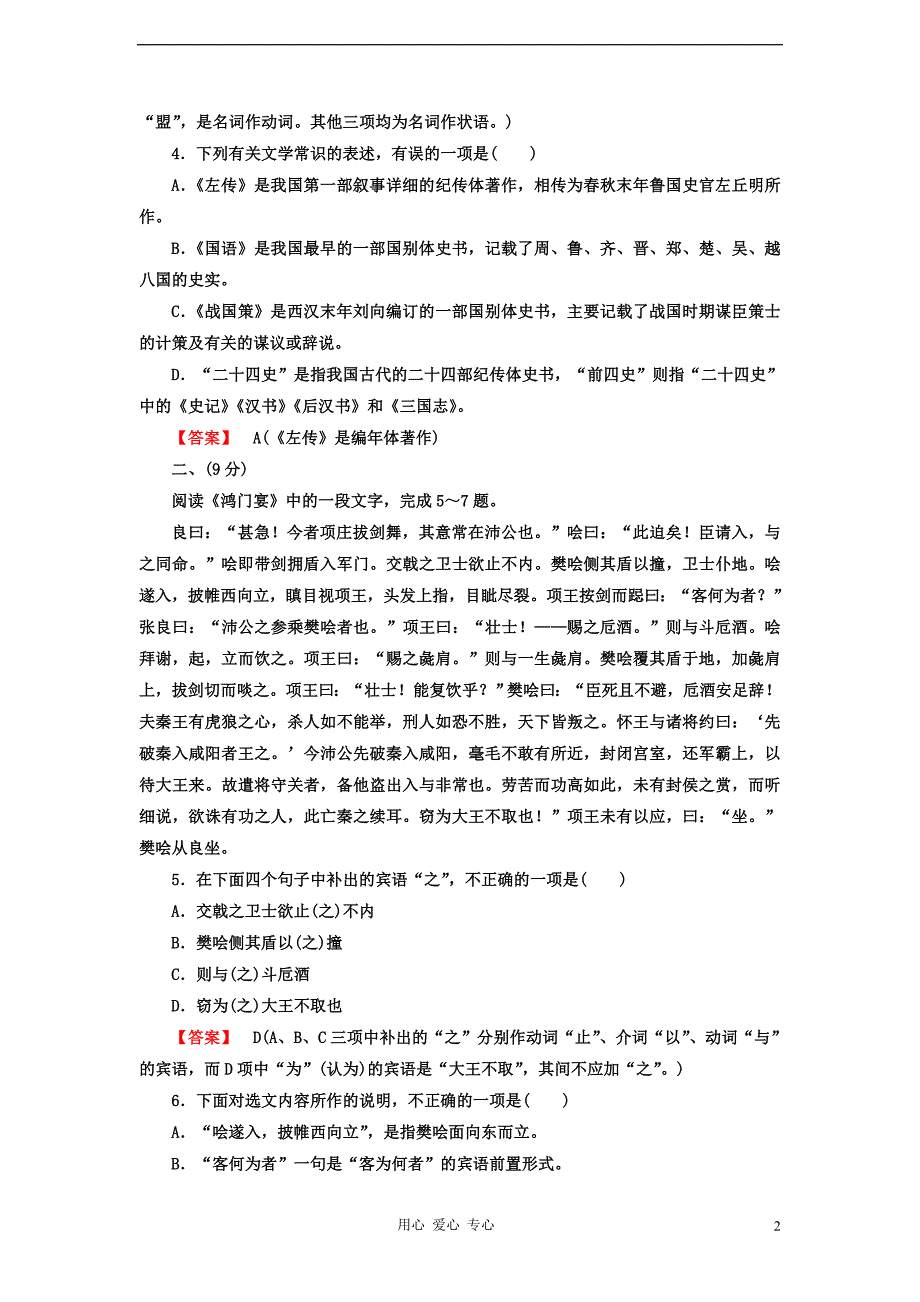 “盟”，是名词作动词。其他三项均为名词作状语。）

4．下列有关文学常识的表述，有误的一项是(　　)

A．《左传》是我国第一部叙事详细的纪传体著作，相传为春秋末年鲁国史官左丘明所作。

B．《国语》是我国最早的一部国别体史书，记载了周、鲁、齐、晋、郑、楚、吴、越八国的史实。

C．《战国策》是西汉末年刘向编订的一部国别体史书，主要记载了战国时期谋臣策士的计策及有关的谋议或辞说。

D．“二十四史”是指我国古代的二十四部纪传体史书，“前四史”则指“二十四史”中的《史记》《汉书》《后汉书》和《三国志》。

【答案】　A(《左传》是编年体著作)

二、(9分)

阅读《鸿门宴》中的一段文字，完成5～7题。

良曰：“甚急！今者项庄拔剑舞，其意常在沛公也。”哙曰：“此迫矣！臣请入，与之同命。”哙即带剑拥盾入军门。交戟之卫士欲止不内。樊哙侧其盾以撞，卫士仆地。哙遂入，披帷西向立，瞋目视项王，头发上指，目眦尽裂。项王按剑而跽曰：“客何为者？”张良曰：“沛公之参乘樊哙者也。”项王曰：“壮士！——赐之卮酒。”则与斗卮酒。哙拜谢，起，立而饮之。项王曰：“赐之彘肩。”则与一生彘肩。樊哙覆其盾于地，加彘肩上，拔剑切而啖之。项王曰：“壮士！能复饮乎？”樊哙曰：“臣死且不避，卮酒安足辞！夫秦王有虎狼之心，杀人如不能举，刑人如恐不胜，天下皆叛之。怀王与诸将约曰：‘先破秦入咸阳者王之。’今沛公先破秦入咸阳，毫毛不敢有所近，封闭宫室，还军霸上，以待大王来。故遣将守关者，备他盗出入与非常也。劳苦而功高如此，未有封侯之赏，而听细说，欲诛有功之人，此亡秦之续耳。窃为大王不取也！”项王未有以应，曰：“坐。”樊哙从良坐。

5．在下面四个句子中补出的宾语“之”，不正确的一项是(　　)

A．交戟之卫士欲止(之)不内

B．樊哙侧其盾以(之)撞

C．则与(之)斗卮酒

D．窃为(之)大王不取也

【答案】　D(A、B、C三项中补出的“之”分别作动词“止”、介词“以”、动词“与”的宾语，而D项中“为”(认为)的宾语是“大王不取”，其间不应加“之”。)

6．下面对选文内容所作的说明，不正确的一项是(　　)

A．“哙遂入，披帷西向立”，是指樊哙面向东而立。

B．“客何为者”一句是“客为何者”的宾语前置形式。

用心 爱心 专心　　2